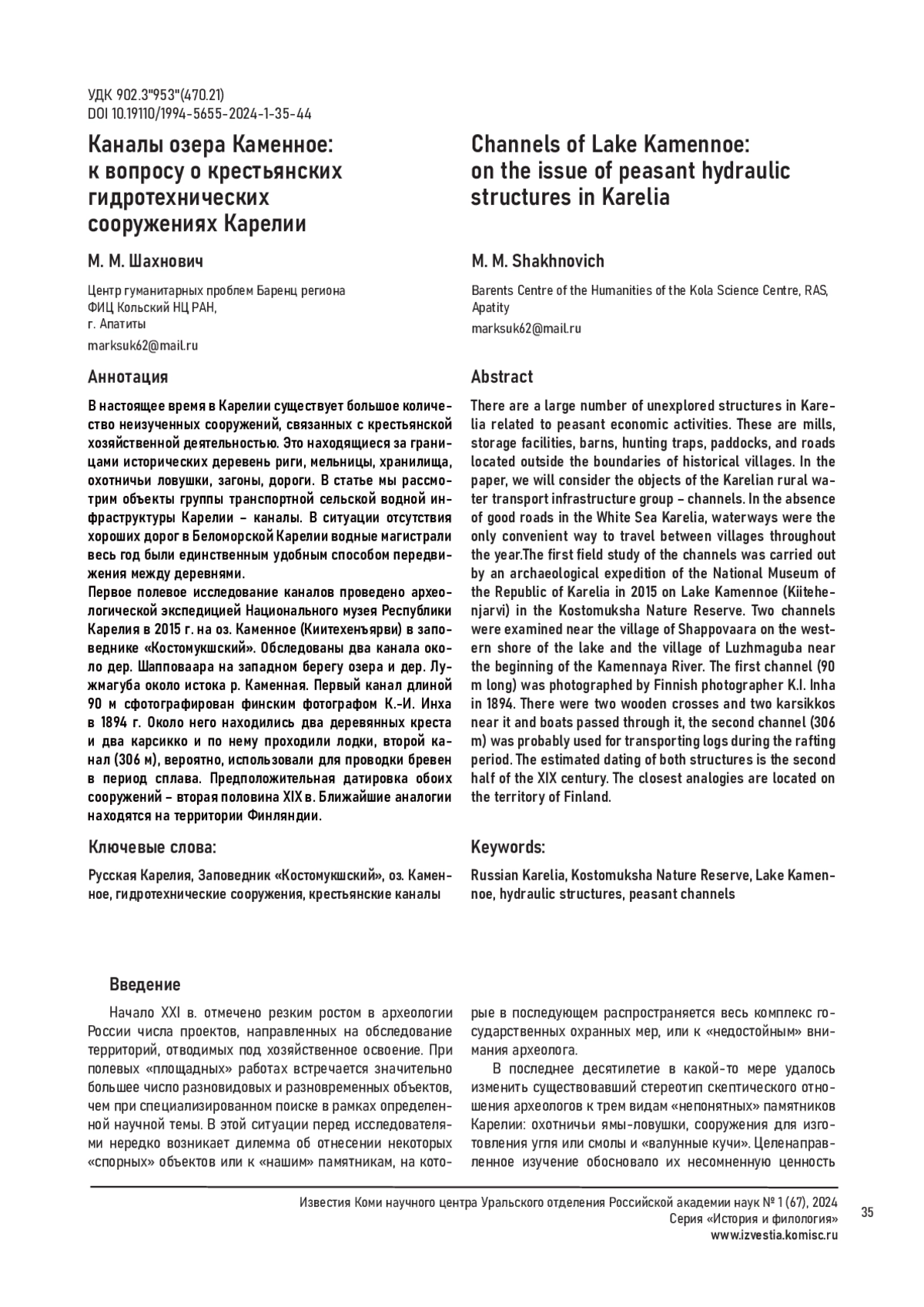 УДК 902.3"953"(470.21)
DOI 10.19110/1994-5655-2024-1-35-44

Каналы озера Каменное: к вопросу о крестьянских гидротехнических сооружениях Карелии

М. М. Шахнович

Центр гуманитарных проблем Баренц региона
ФИЦ Кольский НЦ РАН,
г. Апатиты

marksuk62@mail.ru

Аннотация

В настоящее время в Карелии существует большое количество неизученных сооружений, связанных с крестьянской хозяйственной деятельностью. Это находящиеся за границами исторических деревень риги, мельницы, хранилища, охотничьи ловушки, загоны, дороги. В статье мы рассмотрим объекты группы транспортной сельской водной инфраструктуры Карелии – каналы. В ситуации отсутствия хороших дорог в Беломорской Карелии водные магистрали весь год были единственным удобным способом передвижения между деревнями.
Первое полевое исследование каналов проведено археологической экспедицией Национального музея Республики Карелия в 2015 г. на оз. Каменное (Киитехенъярви) в заповеднике «Костомукшский». Обследованы два канала около дер. Шапповаара на западном берегу озера и дер. Лужмагуба около истока р. Каменная. Первый канал длиной 90 м сфотографирован финским фотографом К.-И. Инха в 1894 г. Около него находились два деревянных креста и два карсикко и по нему проходили лодки, второй канал (306 м), вероятно, использовали для проводки бревен в период сплава. Предположительная датировка обоих сооружений – вторая половина XIX в. Ближайшие аналогии находятся на территории Финляндии.

Ключевые слова:

Русская Карелия, Заповедник «Костомукшский», оз. Каменное, гидротехнические сооружения, крестьянские каналы

Channels of Lake Kamennoe: on the issue of peasant hydraulic structures in Karelia

M. M. Shakhnovich

Barents Centre of the Humanities of the Kola Science Centre, RAS, Apatity

marksuk62@mail.ru

Abstract

There are a large number of unexplored structures in Karelia related to peasant economic activities. These are mills, storage facilities, barns, hunting traps, paddocks, and roads located outside the boundaries of historical villages. In the paper, we will consider the objects of the Karelian rural water transport infrastructure group – channels. In the absence of good roads in the White Sea Karelia, waterways were the only convenient way to travel between villages throughout the year.The first field study of the channels was carried out by an archaeological expedition of the National Museum of the Republic of Karelia in 2015 on Lake Kamennoe (Kiitehenjarvi) in the Kostomuksha Nature Reserve. Two channels were examined near the village of Shappovaara on the western shore of the lake and the village of Luzhmaguba near the beginning of the Kamennaya River. The first channel (90 m long) was photographed by Finnish photographer K.I. Inha in 1894. There were two wooden crosses and two karsikkos near it and boats passed through it, the second channel (306 m) was probably used for transporting logs during the rafting period. The estimated dating of both structures is the second half of the XIX century. The closest analogies are located on the territory of Finland.

Keywords:

Russian Karelia, Kostomuksha Nature Reserve, Lake Kamennoe, hydraulic structures, peasant channels

Введение

Начало XXI в. отмечено резким ростом в археологии России числа проектов, направленных на обследование территорий, отводимых под хозяйственное освоение. При полевых «площадных» работах встречается значительно большее число разновидовых и разновременных объектов, чем при специализированном поиске в рамках определенной научной темы. В этой ситуации перед исследователями нередко возникает дилемма об отнесении некоторых «спорных» объектов или к «нашим» памятникам, на которые в последующем распространяется весь комплекс государственных охранных мер, или к «недостойным» внимания археолога.

В последнее десятилетие в какой-то мере удалось изменить существовавший стереотип скептического отношения археологов к трем видам «непонятных» памятников Карелии: охотничьи ямы-ловушки, сооружения для изготовления угля или смолы и «валунные кучи». Целенаправленное изучение обосновало их несомненную ценность

Известия Коми научного центра Уральского отделения Российской академии наук № 1 (67), 2024
Серия «История и филология»
www.izvestia.komisc.ru

35